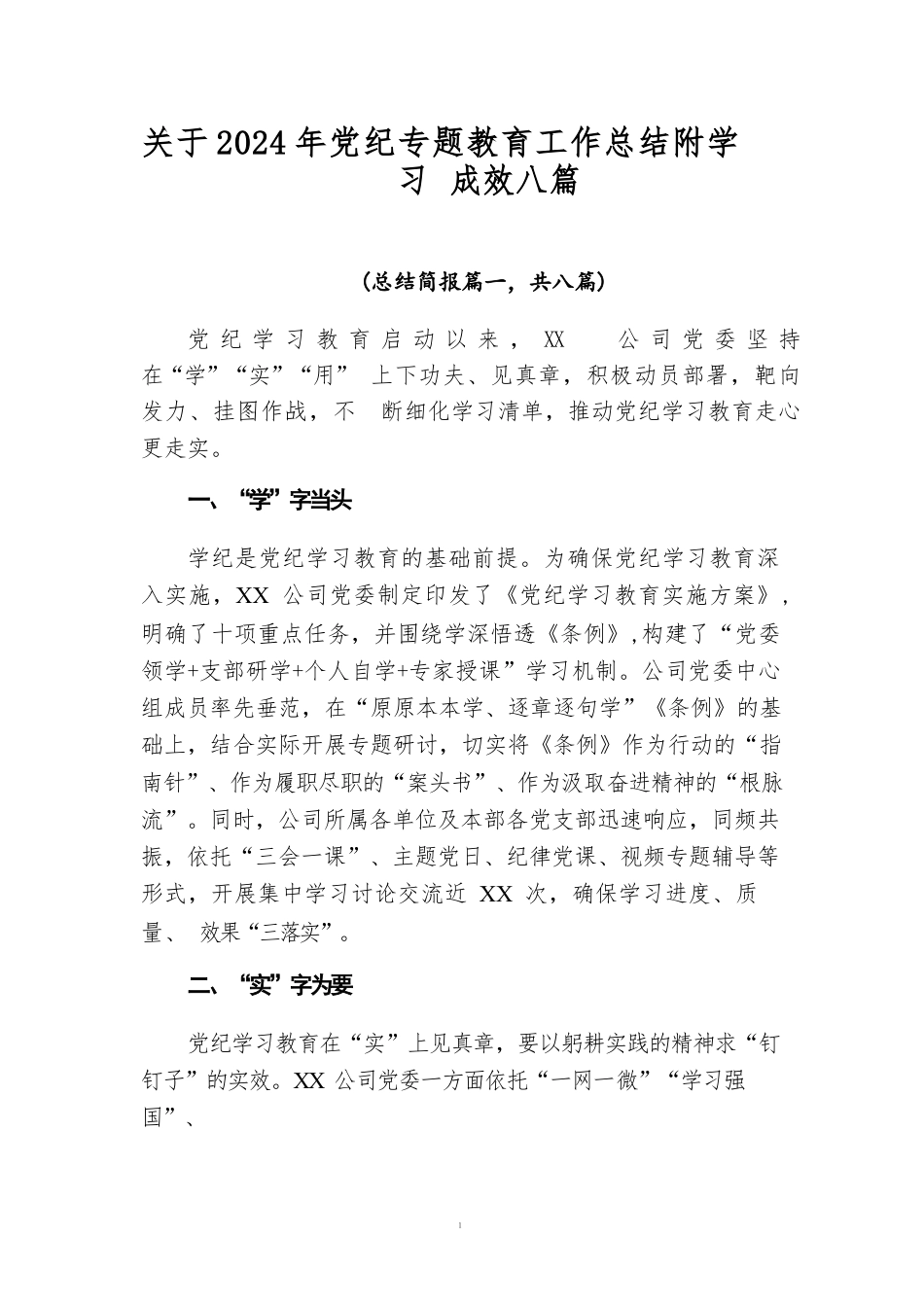 关于2024年党纪专题教育工作总结附学习 成效八篇

（总结简报篇一，共八篇）

党纪学习教育启动以来，XX 公司党委坚持在“学”“实”“用” 上下功夫、见真章，积极动员部署，靶向发力、挂图作战，不 断细化学习清单，推动党纪学习教育走心更走实。

一、“学”字当头

学纪是党纪学习教育的基础前提。为确保党纪学习教育深入实施，XX 公司党委制定印发了《党纪学习教育实施方案》，明确了十项重点任务，并围绕学深悟透《条例》,构建了“党委领学+支部研学+个人自学+专家授课”学习机制。公司党委中心组成员率先垂范，在“原原本本学、逐章逐句学”《条例》的基础上，结合实际开展专题研讨，切实将《条例》作为行动的“指南针”、作为履职尽职的“案头书”、作为汲取奋进精神的“根脉流”。同时，公司所属各单位及本部各党支部迅速响应，同频共振，依托“三会一课”、主题党日、纪律党课、视频专题辅导等形式，开展集中学习讨论交流近 XX 次，确保学习进度、质量、 效果“三落实”。

二、“实”字为要

党纪学习教育在“实”上见真章，要以躬耕实践的精神求“钉钉子”的实效。XX 公司党委一方面依托“一网一微”“学习强国”、

1